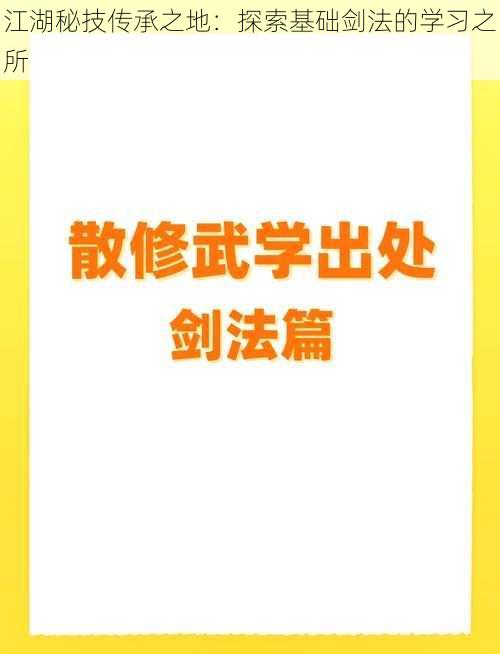 江湖秘技传承之地：探索基础剑法的学习之所

散修武学出处
剑法篇